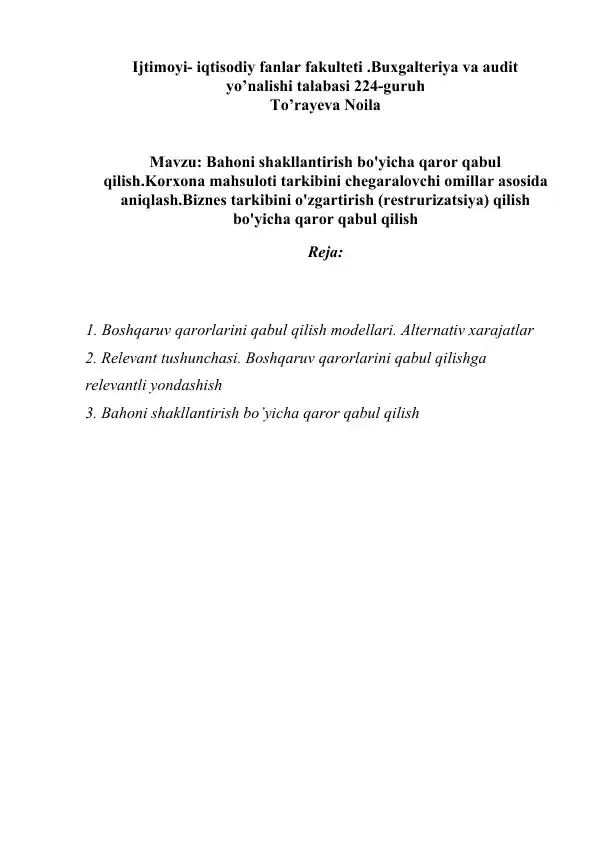 Ijtimoyi- iqtisodiy fanlar fakulteti .Buxgalteriya va audit yo’nalishi talabasi 224-guruh
To’rayeva Noila

Mavzu: Bahoni shakllantirish bo'yicha qaror qabul qilish.Korxona mahsuloti tarkibini chegaralovchi omillar asosida aniqlash.Biznes tarkibini o'zgartirish (restrurizatsiya) qilish bo'yicha qaror qabul qilish

Reja:

1. Boshqaruv qarorlarini qabul qilish modellari. Alternativ xarajatlar
2. Relevant tushunchasi. Boshqaruv qarorlarini qabul qilishga relevantli yondashish
3. Bahoni shakllantirish bo’yicha qaror qabul qilish